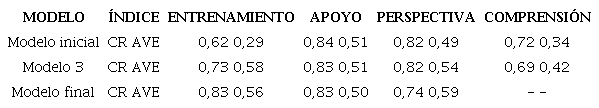 | MODELO | ÍNDICE | ENTRENAMIENTO | APOYO | PERSPECTIVA | COMPRENSIÓN |
|---|---|---|---|---|---|
| Modelo inicial | CR AVE | 0,62 0,29 | 0,84 0,51 | 0,82 0,49 | 0,72 0,34 |
| Modelo 3 | CR AVE | 0,73 0,58 | 0,83 0,51 | 0,82 0,54 | 0,69 0,42 |
| Modelo final | CR AVE | 0,83 0,56 | 0,83 0,50 | 0,74 0,59 | - - |